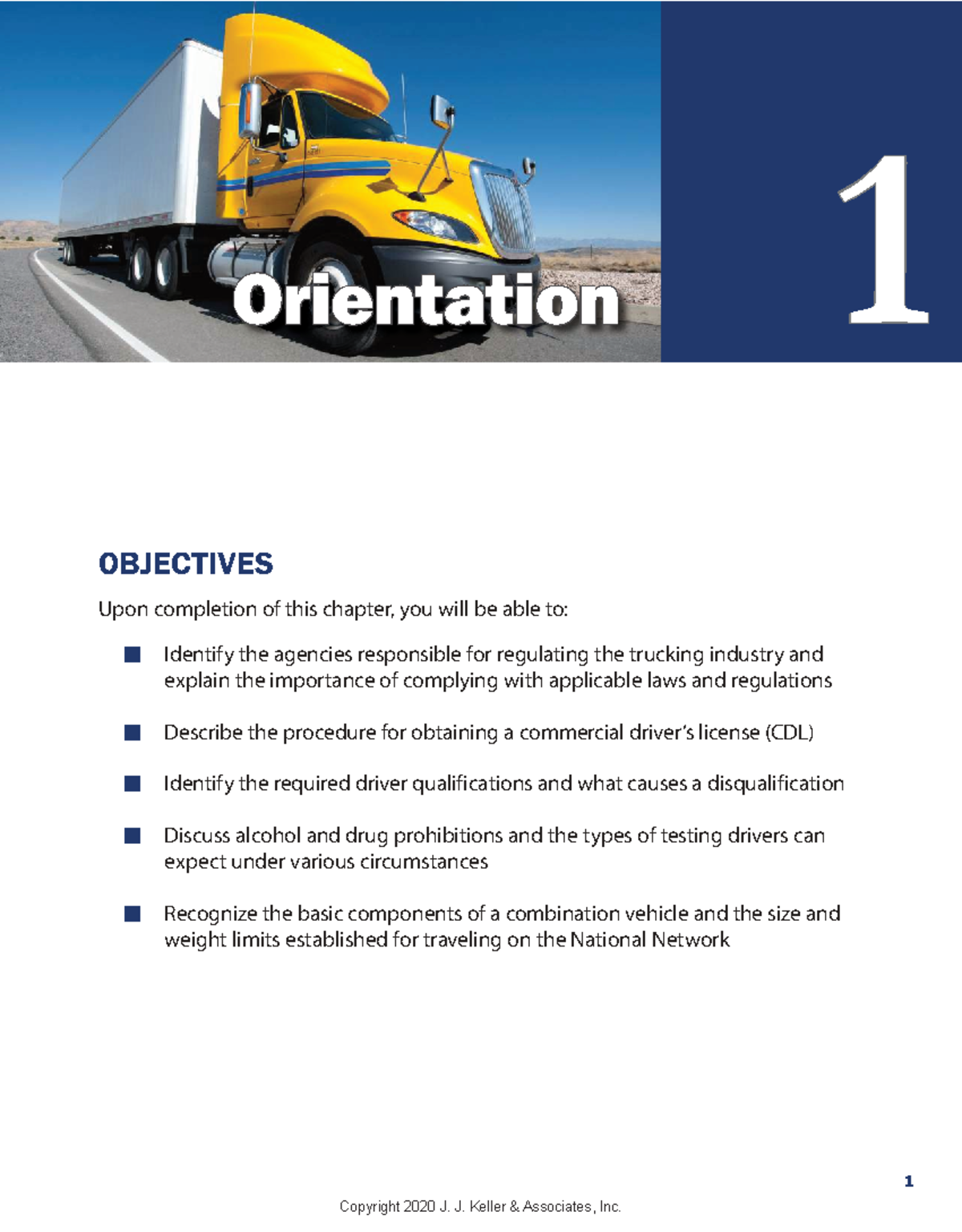 Orientation

1

OBJECTIVES

Upon completion of this chapter, you will be able to:

■ Identify the agencies responsible for regulating the trucking industry and explain the importance of complying with applicable laws and regulations

■ Describe the procedure for obtaining a commercial driver's license (CDL)

■ Identify the required driver qualifications and what causes a disqualification

■ Discuss alcohol and drug prohibitions and the types of testing drivers can expect under various circumstances

■ Recognize the basic components of a combination vehicle and the size and weight limits established for traveling on the National Network

1

Copyright 2020 J. J. Keller & Associates, Inc.